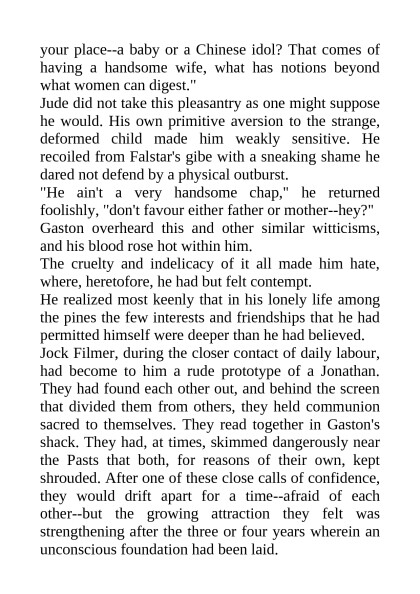 your place--a baby or a Chinese idol? That comes of having a handsome wife, what has notions beyond what women can digest."

Jude did not take this pleasantry as one might suppose he would. His own primitive aversion to the strange, deformed child made him weakly sensitive. He recoiled from Falstar's gibe with a sneaking shame he dared not defend by a physical outburst.

"He ain't a very handsome chap," he returned foolishly, "don't favour either father or mother--hey?"

Gaston overheard this and other similar witticisms, and his blood rose hot within him.

The cruelty and indelicacy of it all made him hate, where, heretofore, he had but felt contempt.

He realized most keenly that in his lonely life among the pines the few interests and friendships that he had permitted himself were deeper than he had believed.

Jock Filmer, during the closer contact of daily labour, had become to him a rude prototype of a Jonathan. They had found each other out, and behind the screen that divided them from others, they held communion sacred to themselves. They read together in Gaston's shack. They had, at times, skimmed dangerously near the Pasts that both, for reasons of their own, kept shrouded. After one of these close calls of confidence, they would drift apart for a time--afraid of each other--but the growing attraction they felt was strengthening after the three or four years wherein an unconscious foundation had been laid.